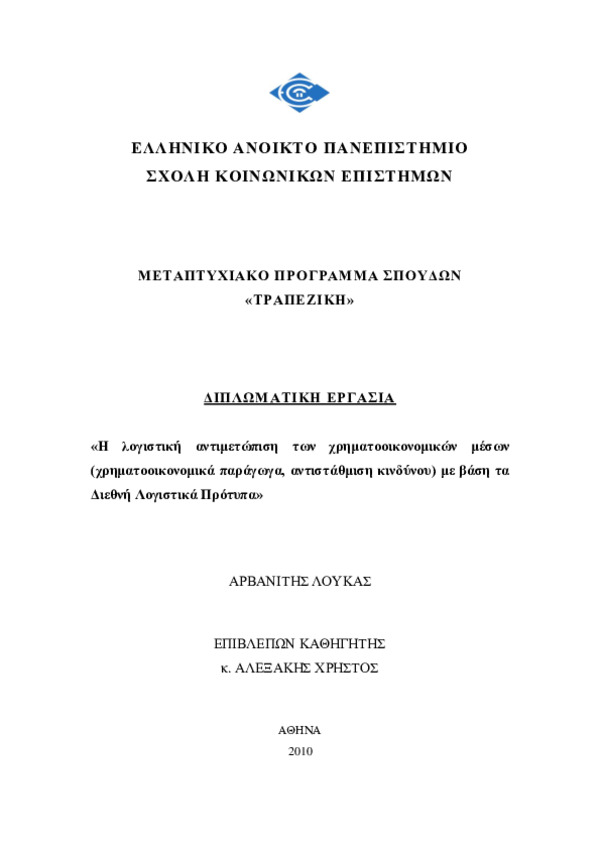 ΕΛΛΗΝΙΚΟ ΑΝΟΙΚΤΟ ΠΑΝΕΠΙΣΤΗΜΙΟ
ΣΧΟΛΗ ΚΟΙΝΩΝΙΚΩΝ ΕΠΙΣΤΗΜΩΝ

ΜΕΤΑΠΤΥΧΙΑΚΟ ΠΡΟΓΡΑΜΜΑ ΣΠΟΥΔΩΝ
«ΤΡΑΠΕΖΙΚΗ»

ΔΙΠΛΩΜΑΤΙΚΗ ΕΡΓΑΣΙΑ

«Η λογιστική αντιμετώπιση των χρηματοοικονομικών μέσων (χρηματοοικονομικά παράγωγα, αντιστάθμιση κινδύνου) με βάση τα Διεθνή Λογιστικά Πρότυπα»

ΑΡΒΑΝΙΤΗΣ ΛΟΥΚΑΣ

ΕΠΙΒΛΕΠΩΝ ΚΑΘΗΓΗΤΗΣ
κ. ΑΛΕΞΑΚΗΣ ΧΡΗΣΤΟΣ

ΑΘΗΝΑ
2010